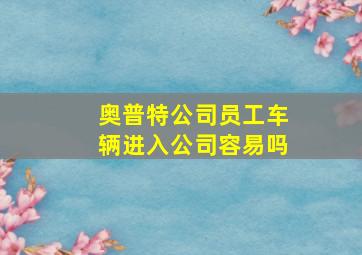 奥普特公司员工车辆进入公司容易吗